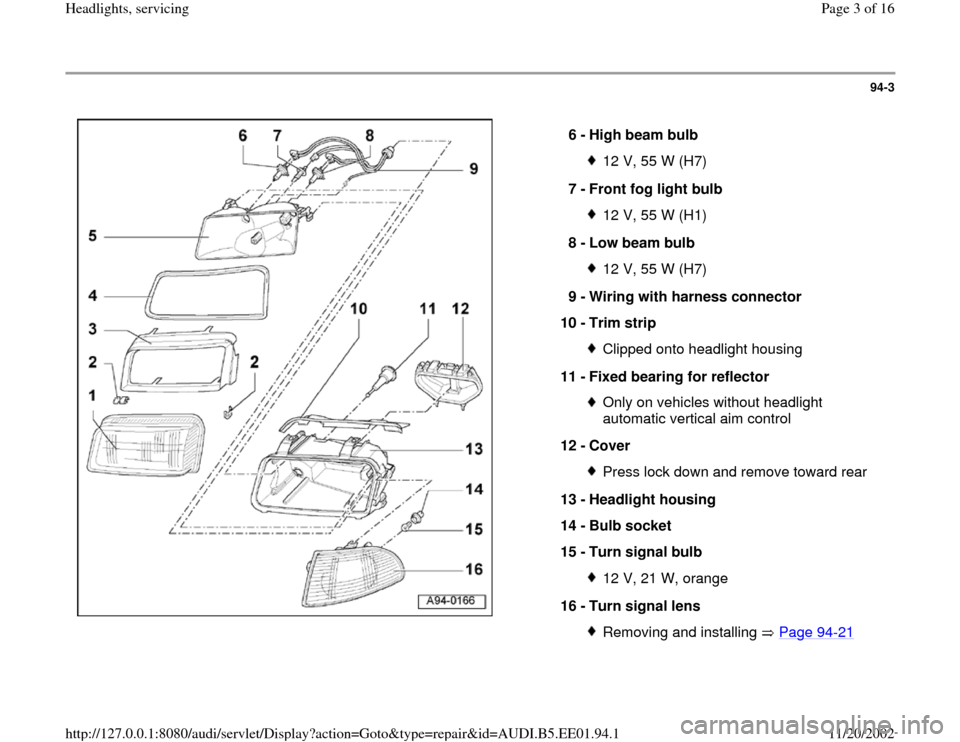 Headlights, servicing

Page 3 of 16

94-3

6 7 8 9 5 4 10 11 12 3 2 2 1 13 14 15 16

A94-0166

6 - High beam bulb

♦ 12 V, 55 W (H7)

7 - Front fog light bulb

♦ 12 V, 55 W (H1)

8 - Low beam bulb

♦ 12 V, 55 W (H7)

9 - Wiring with harness connector

10 - Trim strip

♦ Clipped onto headlight housing

11 - Fixed bearing for reflector

♦ Only on vehicles without headlight automatic vertical aim control

12 - Cover

♦ Press lock down and remove toward rear

13 - Headlight housing

14 - Bulb socket

15 - Turn signal bulb

♦ 12 V, 21 W, orange

16 - Turn signal lens

♦ Removing and installing ⇒ Page 94-21

http://127.0.0.1:8080/audi/servlet/Display?action=Goto&type=repair&id=AUDI.B5.EE01.94.1

11/20/2002

carmanualsonline.info